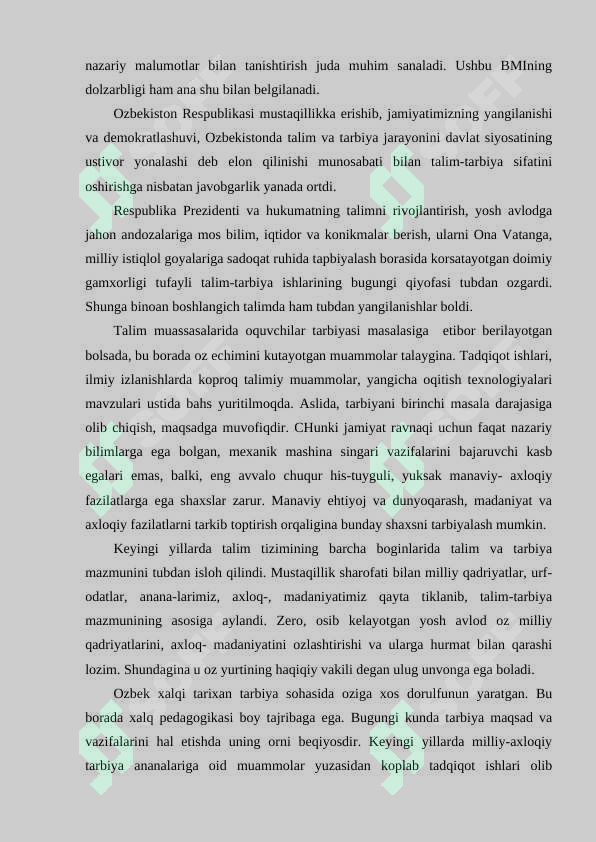 nazariy malumotlar bilan tanishtirish juda muhim sanaladi. Ushbu BMIning dolzarbligi ham ana shu bilan belgilanadi.

Ozbekiston Respublikasi mustaqillikka erishib, jamiyatimizning yangilanishi va demokratlashuvi, Ozbekistonda talim va tarbiya jarayonini davlat siyosatining ustivor yonalashi deb elon qilinishi munosabati bilan talim-tarbiya sifatini oshirishga nisbatan javobgarlik yanada ortdi.

Respublika Prezidenti va hukumatning talimni rivojlantirish, yosh avlodga jahon andozalariga mos bilim, iqtidor va konikmalar berish, ularni Ona Vatanga, milliy istiqlol goyalariga sadoqat ruhida tapbiyalash borasida korsatayotgan doimiy gamxorligi tufayli talim-tarbiya ishlarining bugungi qiyofasi tubdan ozgardi. Shunga binoan boshlangich talimda ham tubdan yangilanishlar boldi.

Talim muassasalarida oquvchilar tarbiyasi masalasiga etibor berilayotgan bolsada, bu borada oz echimini kutayotgan muammolar talaygina. Tadqiqot ishlari, ilmiy izlanishlarda koproq talimiy muammolar, yangicha oqitish texnologiyalari mavzulari ustida bahs yuritilmoqda. Aslida, tarbiyani birinchi masala darajasiga olib chiqish, maqsadga muvofiqdir. CHunki jamiyat ravnaqi uchun faqat nazariy bilimlarga ega bolgan, mexanik mashina singari vazifalarini bajaruvchi kasb egalari emas, balki, eng avvalo chuqur his-tuyguli, yuksak manaviy- axloqiy fazilatlarga ega shaxslar zarur. Manaviy ehtiyoj va dunyoqarash, madaniyat va axloqiy fazilatlarni tarkib toptirish orqaligina bunday shaxsni tarbiyalash mumkin.

Keyingi yillarda talim tizimining barcha boginlarida talim va tarbiya mazmunini tubdan isloh qilindi. Mustaqillik sharofati bilan milliy qadriyatlar, urf-odatlar, anana-larimiz, axloq-, madaniyatimiz qayta tiklanib, talim-tarbiya mazmunining asosiga aylandi. Zero, osib kelayotgan yosh avlod oz milliy qadriyatlarini, axloq- madaniyatini ozlashtirishi va ularga hurmat bilan qarashi lozim. Shundagina u oz yurtining haqiqiy vakili degan ulug unvonga ega boladi.

Ozbek xalqi tarixan tarbiya sohasida oziga xos dorulfunun yaratgan. Bu borada xalq pedagogikasi boy tajribaga ega. Bugungi kunda tarbiya maqsad va vazifalarini hal etishda uning orni beqiyosdir. Keyingi yillarda milliy-axloqiy tarbiya ananalariga oid muammolar yuzasidan koplab tadqiqot ishlari olib